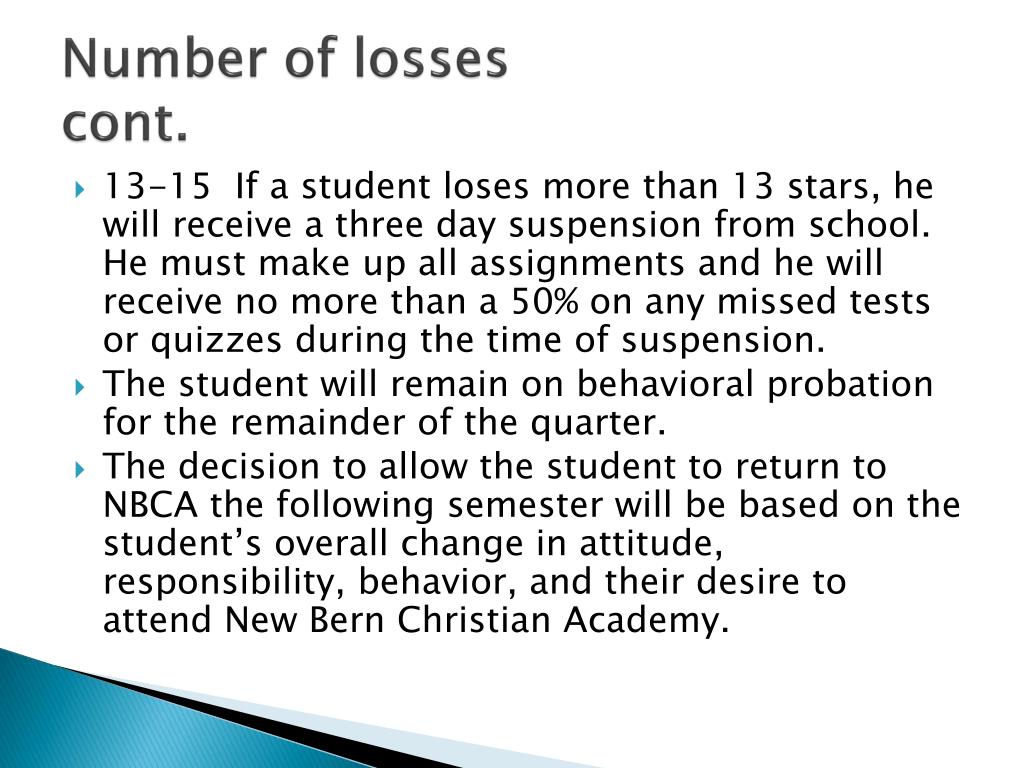 Number of losses cont.

13-15 If a student loses more than 13 stars, he will receive a three day suspension from school. He must make up all assignments and he will receive no more than a 50% on any missed tests or quizzes during the time of suspension.

The student will remain on behavioral probation for the remainder of the quarter.

The decision to allow the student to return to NBCA the following semester will be based on the student's overall change in attitude, responsibility, behavior, and their desire to attend New Bern Christian Academy.